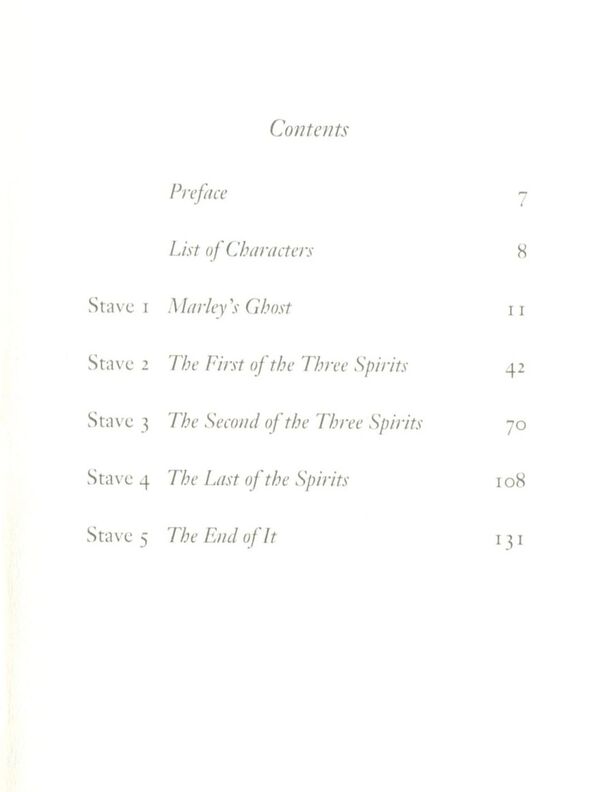 Contents

Preface 7

List of Characters 8

Stave 1 Marley's Ghost 11

Stave 2 The First of the Three Spirits 42

Stave 3 The Second of the Three Spirits 70

Stave 4 The Last of the Spirits 108

Stave 5 The End of It 131